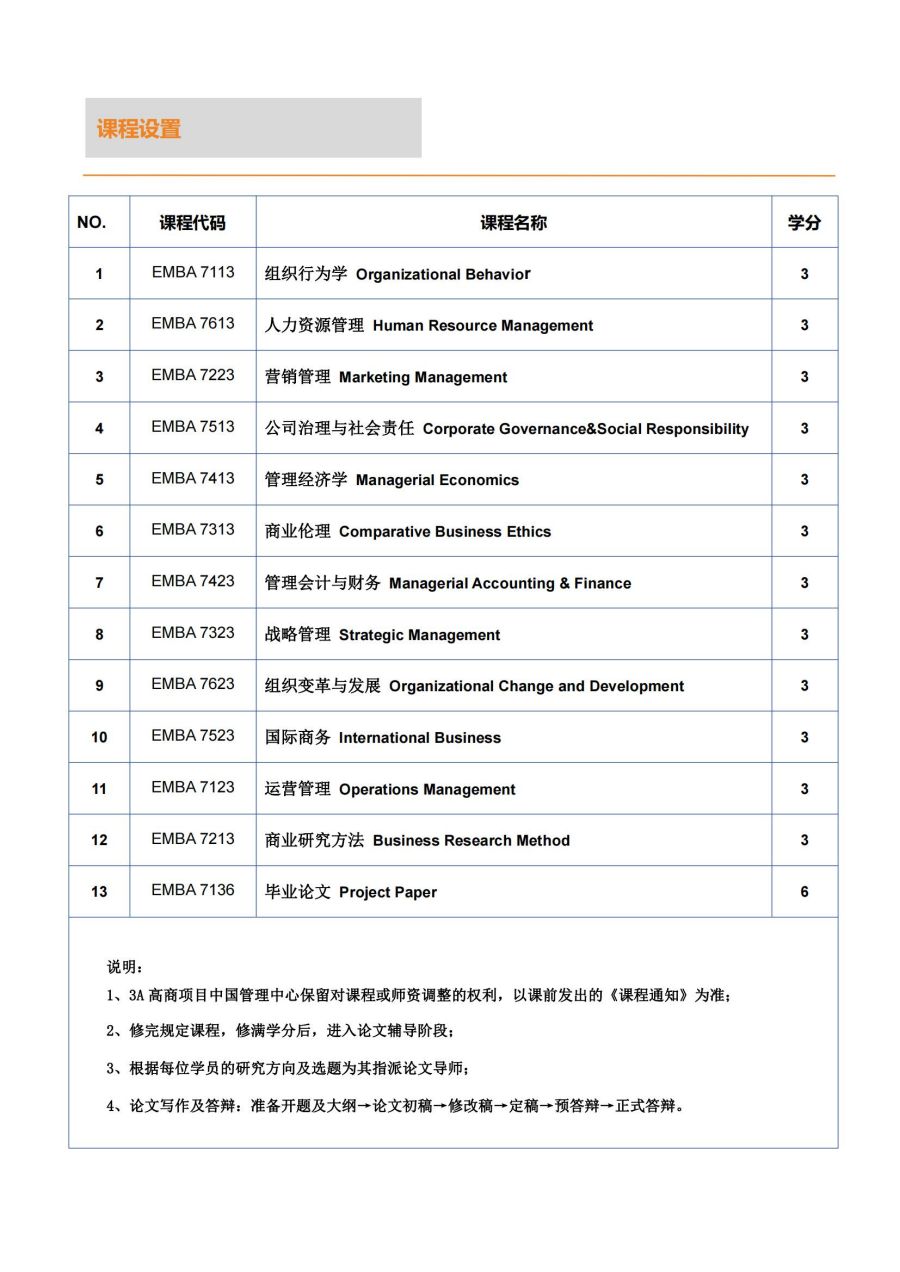 课程设置

| NO. | 课程代码 | 课程名称 | 学分 |
|---|---|---|---|
| 1 | EMBA 7113 | 组织行为学 Organizational Behavior | 3 |
| 2 | EMBA 7613 | 人力资源管理 Human Resource Management | 3 |
| 3 | EMBA 7223 | 营销管理 Marketing Management | 3 |
| 4 | EMBA 7513 | 公司治理与社会责任 Corporate Governance&Social Responsibility | 3 |
| 5 | EMBA 7413 | 管理经济学 Managerial Economics | 3 |
| 6 | EMBA 7313 | 商业伦理 Comparative Business Ethics | 3 |
| 7 | EMBA 7423 | 管理会计与财务 Managerial Accounting & Finance | 3 |
| 8 | EMBA 7323 | 战略管理 Strategic Management | 3 |
| 9 | EMBA 7623 | 组织变革与发展 Organizational Change and Development | 3 |
| 10 | EMBA 7523 | 国际商务 International Business | 3 |
| 11 | EMBA 7123 | 运营管理 Operations Management | 3 |
| 12 | EMBA 7213 | 商业研究方法 Business Research Method | 3 |
| 13 | EMBA 7136 | 毕业论文 Project Paper | 6 |

说明：

1、3A 高商项目中国管理中心保留对课程或师资调整的权利，以课前发出的《课程通知》为准；

2、修完规定课程，修满学分后，进入论文辅导阶段；

3、根据每位学员的研究方向及选题为其指派论文导师；

4、论文写作及答辩：准备开题及大纲→论文初稿→修改稿→定稿→预答辩→正式答辩。